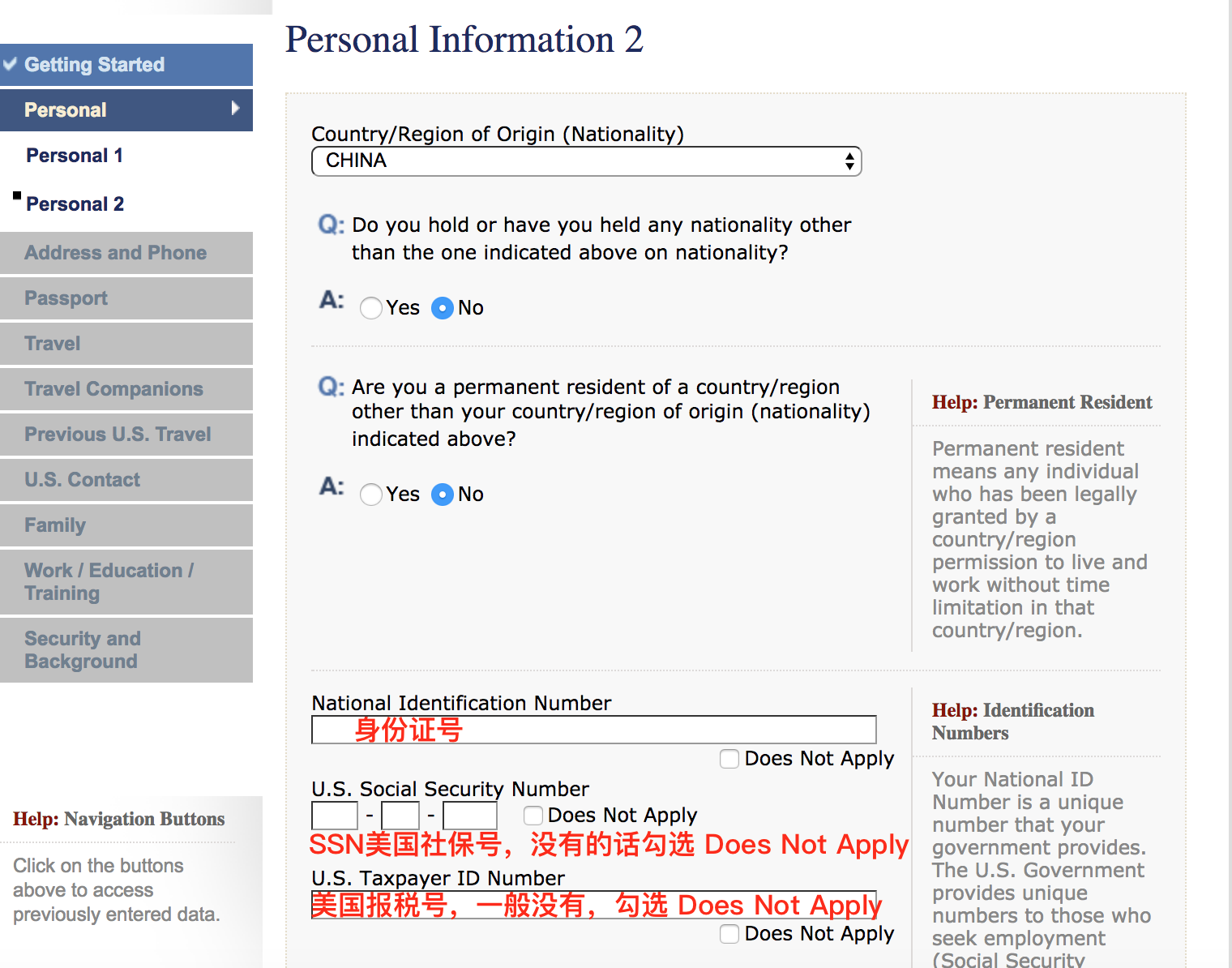 Getting Started
Personal
Personal 1
Personal 2
Address and Phone
Passport
Travel
Travel Companions
Previous U.S. Travel
U.S. Contact
Family
Work / Education / Training
Security and Background

Help: Navigation Buttons

Click on the buttons above to access previously entered data.

Personal Information 2

Country/Region of Origin (Nationality)
CHINA

Q: Do you hold or have you held any nationality other than the one indicated above on nationality?

A: Yes No

Q: Are you a permanent resident of a country/region other than your country/region of origin (nationality) indicated above?

A: Yes No

Help: Permanent Resident

Permanent resident means any individual who has been legally granted by a country/region permission to live and work without time limitation in that country/region.

National Identification Number
身份证号
Does Not Apply

U.S. Social Security Number
- - Does Not Apply
SSN美国社保号，没有的话勾选 Does Not Apply

U.S. Taxpayer ID Number
美国报税号，一般没有，勾选 Does Not Apply
Does Not Apply

Help: Identification Numbers

Your National ID Number is a unique number that your government provides. The U.S. Government provides unique numbers to those who seek employment (Social Security